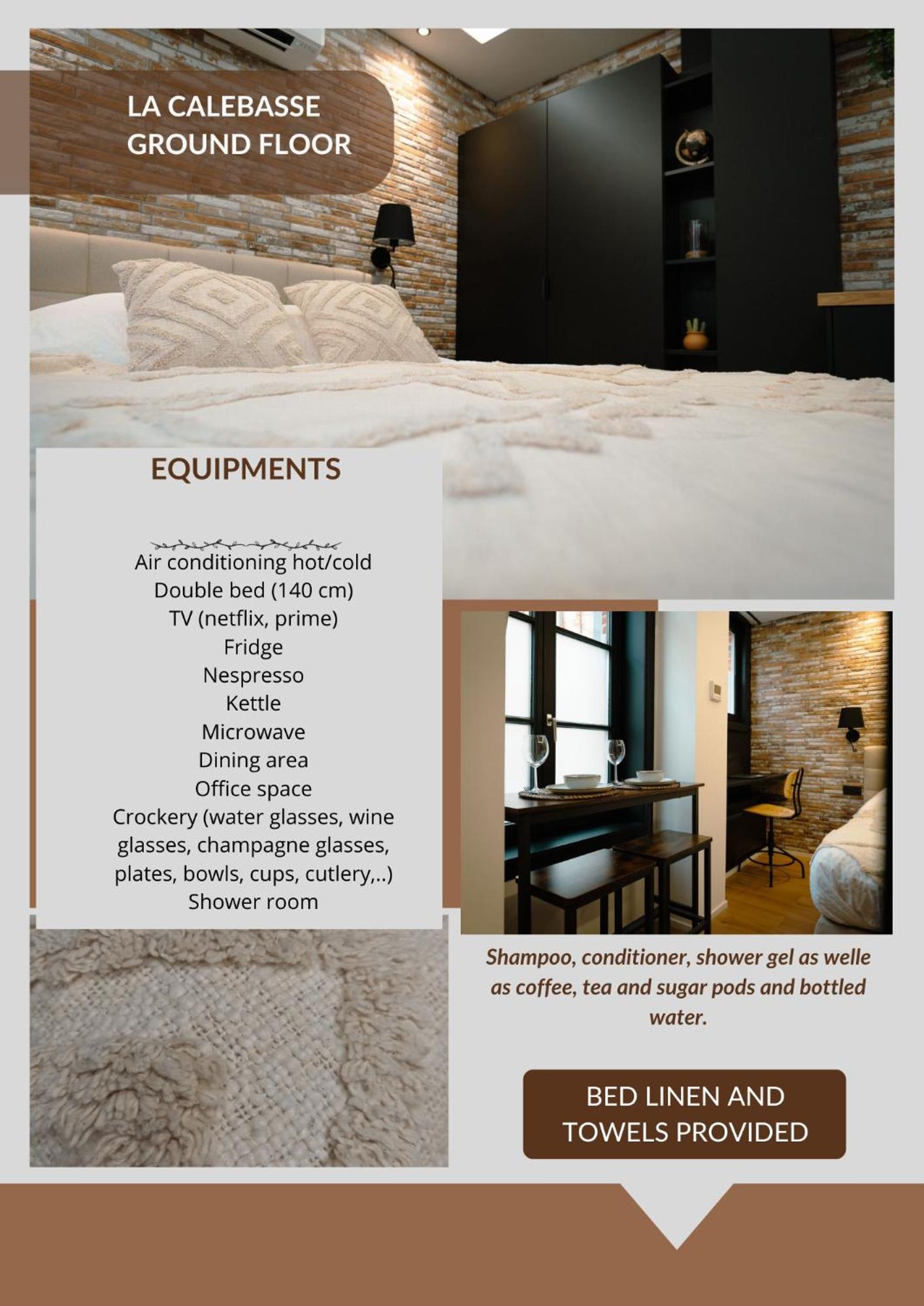 LA CALEBASSE
GROUND FLOOR

EQUIPMENTS

Air conditioning hot/cold
Double bed (140 cm)
TV (netflix, prime)
Fridge
Nespresso
Kettle
Microwave
Dining area
Office space
Crockery (water glasses, wine glasses, champagne glasses, plates, bowls, cups, cutlery,..)
Shower room

Shampoo, conditioner, shower gel as welle as coffee, tea and sugar pods and bottled water.

BED LINEN AND TOWELS PROVIDED